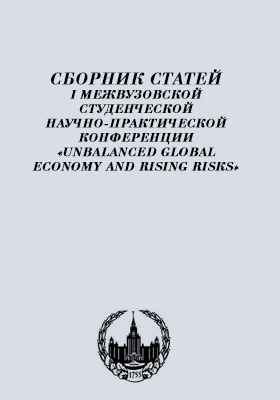 СБОРНИК СТАТЕЙ
I МЕЖВУЗОВСКОЙ
СТУДЕНЧЕСКОЙ
НАУЧНО-ПРАКТИЧЕСКОЙ
КОНФЕРЕНЦИИ
«UNBALANCED GLOBAL
ECONOMY AND RISING RISKS»

1755